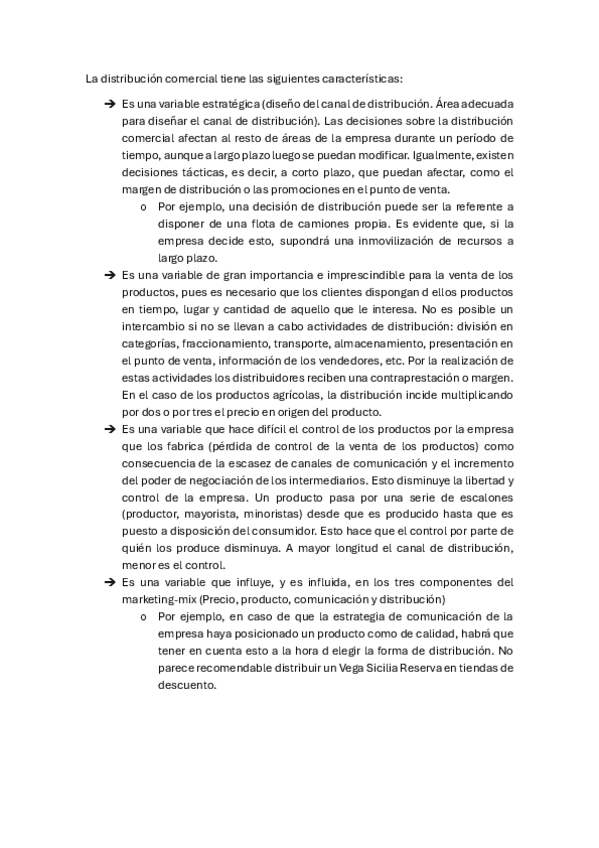 La distribución comercial tiene las siguientes características:

➔ Es una variable estratégica (diseño del canal de distribución. Área adecuada para diseñar el canal de distribución). Las decisiones sobre la distribución comercial afectan al resto de áreas de la empresa durante un período de tiempo, aunque a largo plazo luego se puedan modificar. Igualmente, existen decisiones tácticas, es decir, a corto plazo, que puedan afectar, como el margen de distribución o las promociones en el punto de venta.

o Por ejemplo, una decisión de distribución puede ser la referente a disponer de una flota de camiones propia. Es evidente que, si la empresa decide esto, supondrá una inmovilización de recursos a largo plazo.

➔ Es una variable de gran importancia e imprescindible para la venta de los productos, pues es necesario que los clientes dispongan d ellos productos en tiempo, lugar y cantidad de aquello que le interesa. No es posible un intercambio si no se llevan a cabo actividades de distribución: división en categorías, fraccionamiento, transporte, almacenamiento, presentación en el punto de venta, información de los vendedores, etc. Por la realización de estas actividades los distribuidores reciben una contraprestación o margen. En el caso de los productos agrícolas, la distribución incide multiplicando por dos o por tres el precio en origen del producto.

➔ Es una variable que hace difícil el control de los productos por la empresa que los fabrica (pérdida de control de la venta de los productos) como consecuencia de la escasez de canales de comunicación y el incremento del poder de negociación de los intermediarios. Esto disminuye la libertad y control de la empresa. Un producto pasa por una serie de escalones (productor, mayorista, minoristas) desde que es producido hasta que es puesto a disposición del consumidor. Esto hace que el control por parte de quién los produce disminuya. A mayor longitud el canal de distribución, menor es el control.

➔ Es una variable que influye, y es influida, en los tres componentes del marketing-mix (Precio, producto, comunicación y distribución)

o Por ejemplo, en caso de que la estrategia de comunicación de la empresa haya posicionado un producto como de calidad, habrá que tener en cuenta esto a la hora d elegir la forma de distribución. No parece recomendable distribuir un Vega Sicilia Reserva en tiendas de descuento.